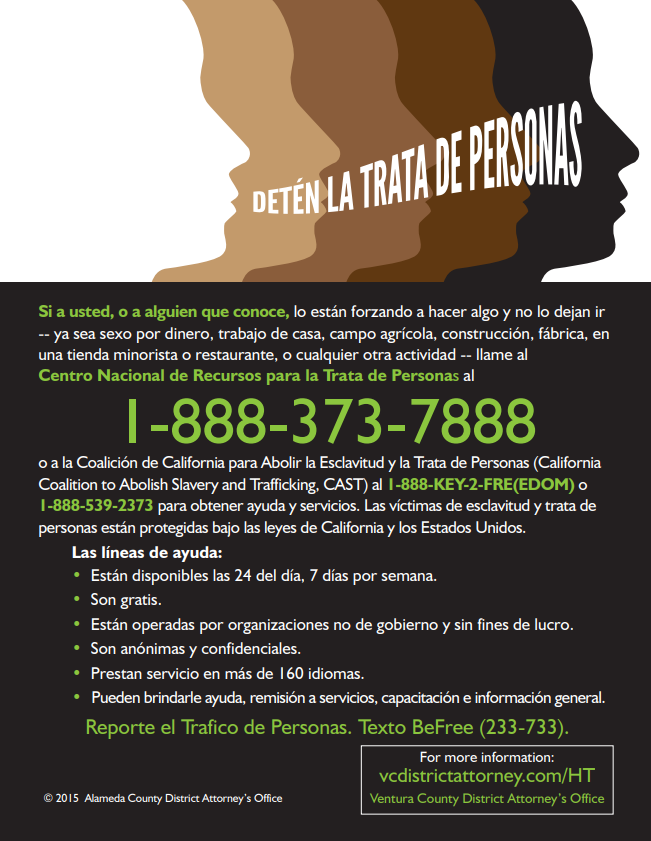 DETÉN LA TRATA DE PERSONAS

Si a usted, o a alguien que conoce, lo están forzando a hacer algo y no lo dejan ir -- ya sea sexo por dinero, trabajo de casa, campo agrícola, construcción, fábrica, en una tienda minorista o restaurante, o cualquier otra actividad -- llame al Centro Nacional de Recursos para la Trata de Personas al

1-888-373-7888

o a la Coalición de California para Abolir la Esclavitud y la Trata de Personas (California Coalition to Abolish Slavery and Trafficking, CAST) al 1-888-KEY-2-FRE(EDOM) o 1-888-539-2373 para obtener ayuda y servicios. Las víctimas de esclavitud y trata de personas están protegidas bajo las leyes de California y los Estados Unidos.

Las líneas de ayuda:
• Están disponibles las 24 del día, 7 días por semana.
• Son gratis.
• Están operadas por organizaciones no de gobierno y sin fines de lucro.
• Son anónimas y confidenciales.
• Prestan servicio en más de 160 idiomas.
• Pueden brindarle ayuda, remisión a servicios, capacitación e información general.

Reporte el Trafico de Personas. Texto BeFree (233-733).

For more information:
vcdistrictattorney.com/HT
Ventura County District Attorney's Office

© 2015 Alameda County District Attorney's Office